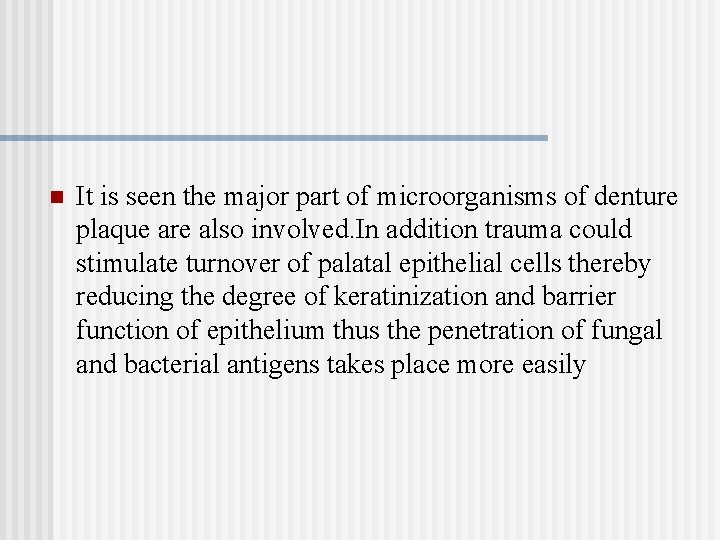 It is seen the major part of microorganisms of denture plaque are also involved.In addition trauma could stimulate turnover of palatal epithelial cells thereby reducing the degree of keratinization and barrier function of epithelium thus the penetration of fungal and bacterial antigens takes place more easily